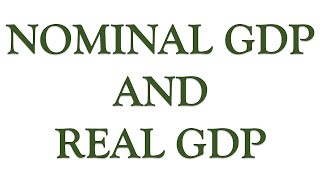 NOMINAL GDP
AND
REAL GDP